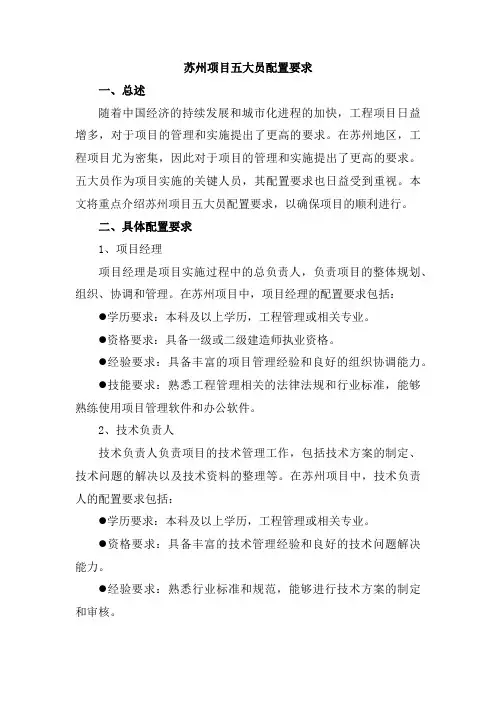 苏州项目五大员配置要求

一、总述

随着中国经济的持续发展和城市化进程的加快，工程项目日益增多，对于项目的管理和实施提出了更高的要求。在苏州地区，工程项目尤为密集，因此对于项目的管理和实施提出了更高的要求。五大员作为项目实施的关键人员，其配置要求也日益受到重视。本文将重点介绍苏州项目五大员配置要求，以确保项目的顺利进行。

二、具体配置要求

1、项目经理

项目经理是项目实施过程中的总负责人，负责项目的整体规划、组织、协调和管理。在苏州项目中，项目经理的配置要求包括：

●学历要求：本科及以上学历，工程管理或相关专业。

●资格要求：具备一级或二级建造师执业资格。

●经验要求：具备丰富的项目管理经验和良好的组织协调能力。

●技能要求：熟悉工程管理相关的法律法规和行业标准，能够熟练使用项目管理软件和办公软件。

2、技术负责人

技术负责人负责项目的技术管理工作，包括技术方案的制定、技术问题的解决以及技术资料的整理等。在苏州项目中，技术负责人的配置要求包括：

●学历要求：本科及以上学历，工程管理或相关专业。

●资格要求：具备丰富的技术管理经验和良好的技术问题解决能力。

●经验要求：熟悉行业标准和规范，能够进行技术方案的制定和审核。